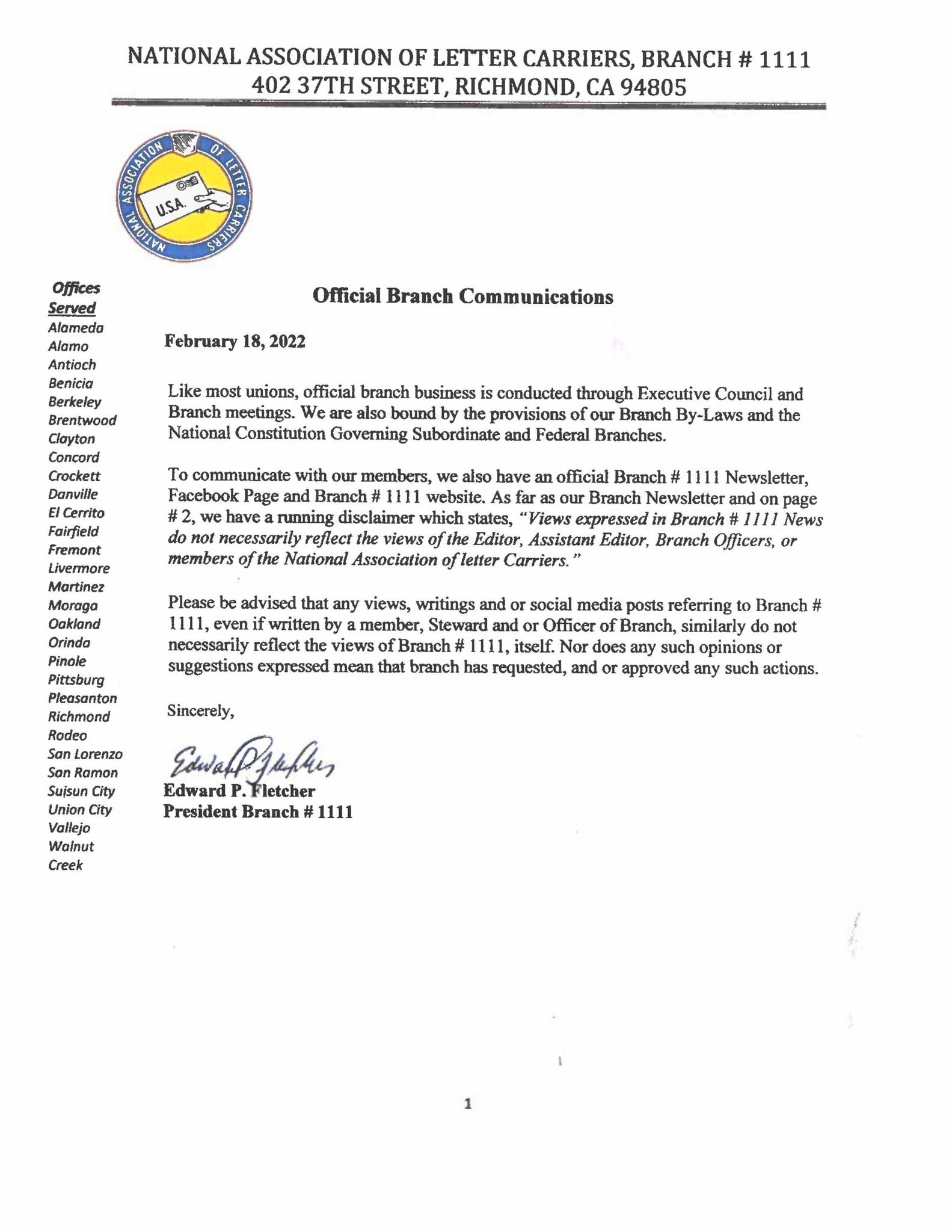 NATIONAL ASSOCIATION OF LETTER CARRIERS, BRANCH # 1111
402 37TH STREET, RICHMOND, CA 94805

NATIONAL ASSOCIATION OF LETTER CARRIERS
U.S.A.

Offices Served
Alameda
Alamo
Antioch
Benicia
Berkeley
Brentwood
Clayton
Concord
Crockett
Danville
El Cerrito
Fairfield
Fremont
Livermore
Martinez
Moraga
Oakland
Orinda
Pinole
Pittsburg
Pleasanton
Richmond
Rodeo
San Lorenzo
San Ramon
Suisun City
Union City
Vallejo
Walnut Creek

Official Branch Communications

February 18, 2022

Like most unions, official branch business is conducted through Executive Council and Branch meetings. We are also bound by the provisions of our Branch By-Laws and the National Constitution Governing Subordinate and Federal Branches.

To communicate with our members, we also have an official Branch # 1111 Newsletter, Facebook Page and Branch # 1111 website. As far as our Branch Newsletter and on page # 2, we have a running disclaimer which states, "Views expressed in Branch # 1111 News do not necessarily reflect the views of the Editor, Assistant Editor, Branch Officers, or members of the National Association of letter Carriers."

Please be advised that any views, writings and or social media posts referring to Branch # 1111, even if written by a member, Steward and or Officer of Branch, similarly do not necessarily reflect the views of Branch # 1111, itself. Nor does any such opinions or suggestions expressed mean that branch has requested, and or approved any such actions.

Sincerely,

Edward P. Fletcher

Edward P. Fletcher
President Branch # 1111

1